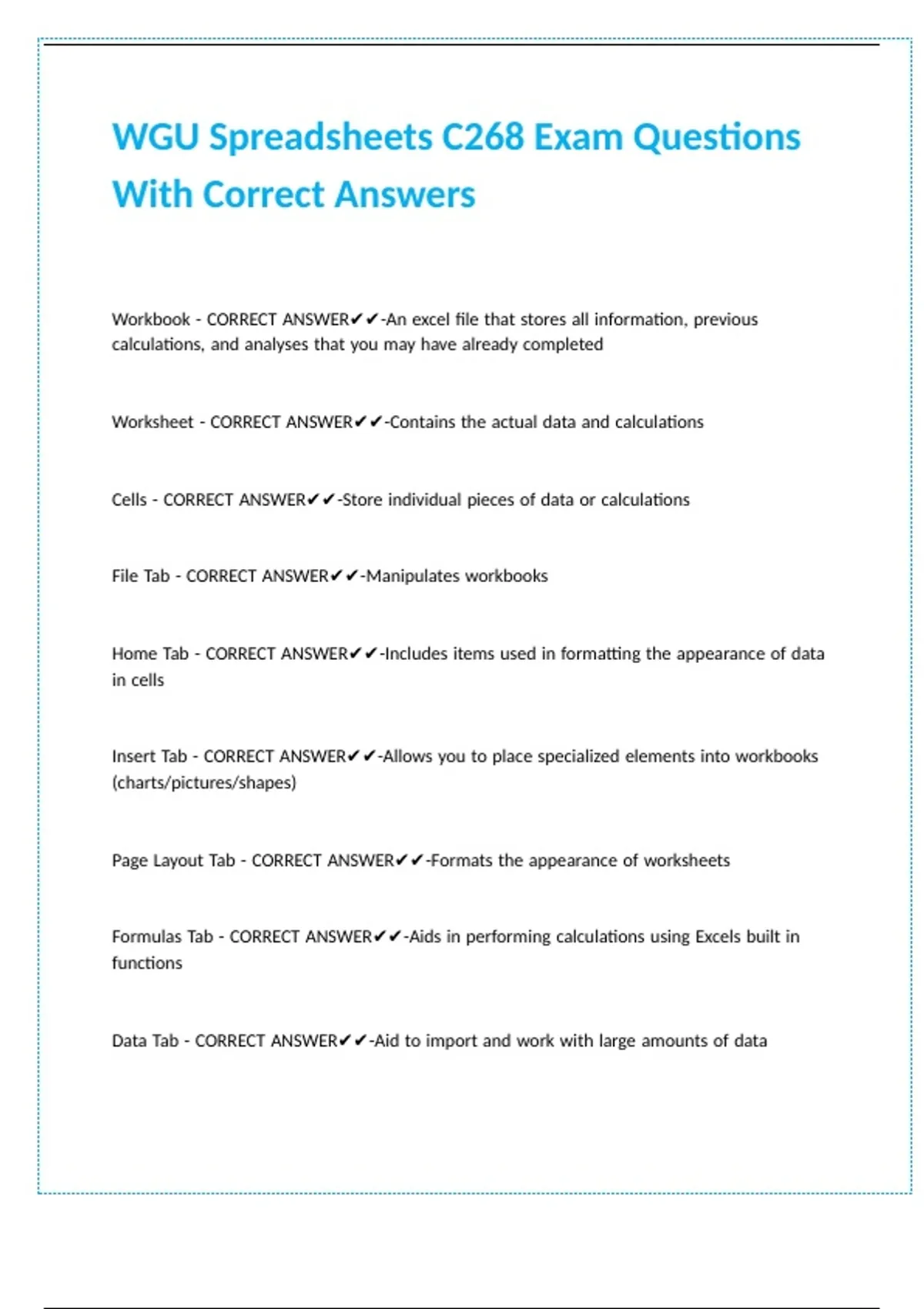 WGU Spreadsheets C268 Exam Questions With Correct Answers

Workbook - CORRECT ANSWER✔✔-An excel file that stores all information, previous calculations, and analyses that you may have already completed

Worksheet - CORRECT ANSWER✔✔-Contains the actual data and calculations

Cells - CORRECT ANSWER✔✔-Store individual pieces of data or calculations

File Tab - CORRECT ANSWER✔✔-Manipulates workbooks

Home Tab - CORRECT ANSWER✔✔-Includes items used in formatting the appearance of data in cells

Insert Tab - CORRECT ANSWER✔✔-Allows you to place specialized elements into workbooks (charts/pictures/shapes)

Page Layout Tab - CORRECT ANSWER✔✔-Formats the appearance of worksheets

Formulas Tab - CORRECT ANSWER✔✔-Aids in performing calculations using Excels built in functions

Data Tab - CORRECT ANSWER✔✔-Aid to import and work with large amounts of data